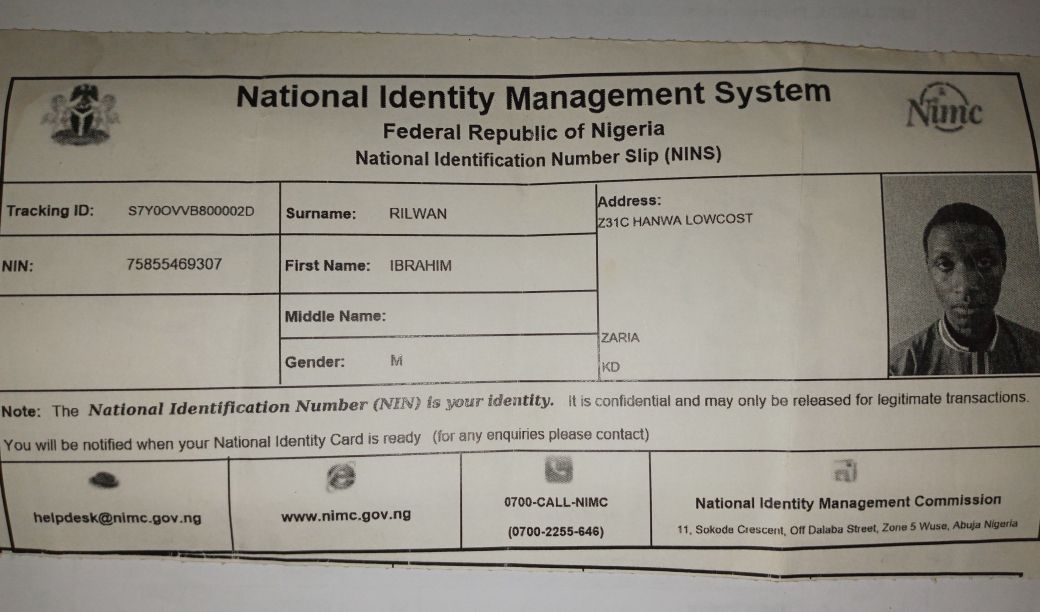 National Identity Management System
Federal Republic of Nigeria
National Identification Number Slip (NINS)

Nimc

Tracking ID: S7Y0OVVB800002D

NIN: 75855469307

Surname: RILWAN

First Name: IBRAHIM

Middle Name:

Gender: M

Address:
Z31C HANWA LOWCOST
ZARIA
KD

Note: The National Identification Number (NIN) is your identity. It is confidential and may only be released for legitimate transactions.

You will be notified when your National Identity Card is ready (for any enquiries please contact)

helpdesk@nimc.gov.ng

www.nimc.gov.ng

0700-CALL-NIMC
(0700-2255-646)

National Identity Management Commission
11, Sokode Crescent, Off Dalaba Street, Zone 5 Wuse, Abuja Nigeria